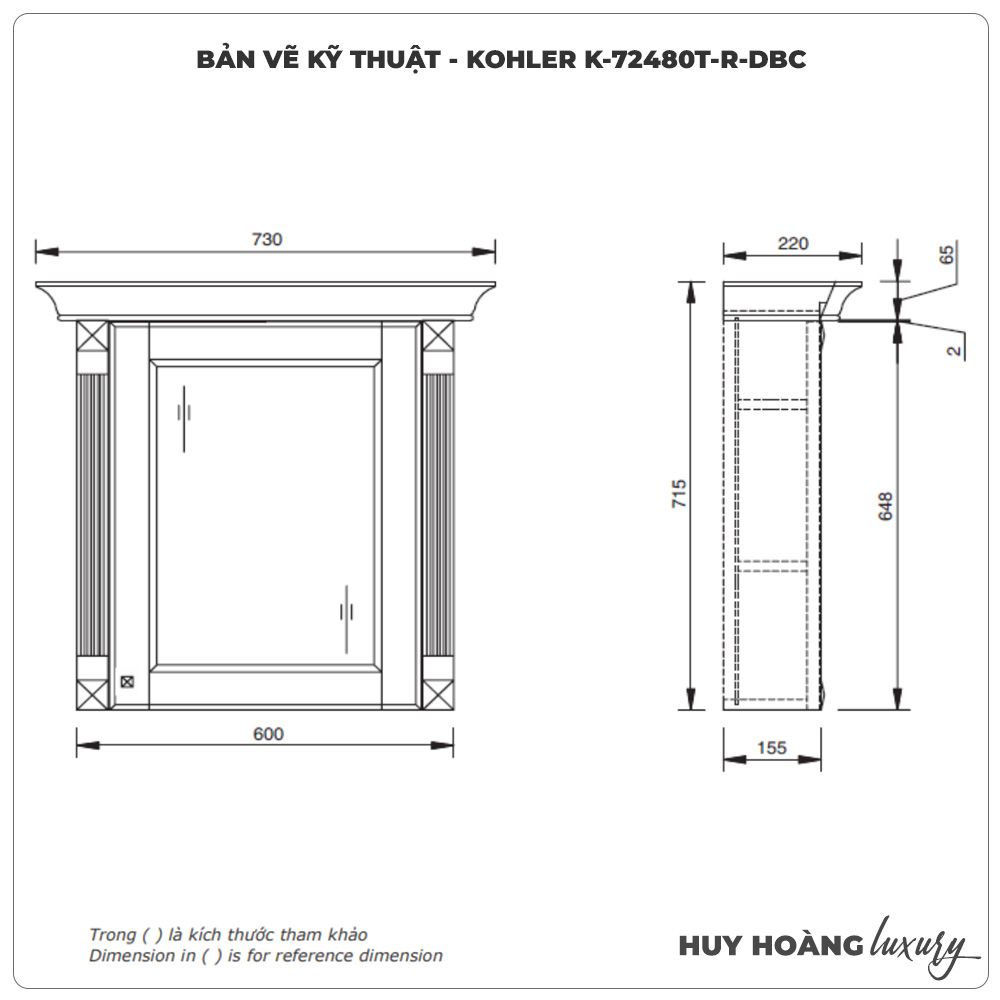 BẢN VẼ KỸ THUẬT - KOHLER K-72480T-R-DBC

730

600

220

65

2

715

648

155

Trong ( ) là kích thước tham khảo
Dimension in ( ) is for reference dimension

HUY HOÀNG luxury